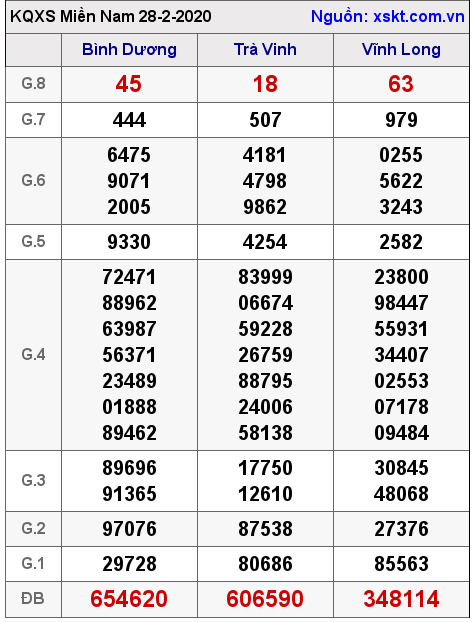 KQXS Miền Nam 28-2-2020 Nguồn: xskt.com.vn

|  | Bình Dương | Trà Vinh | Vĩnh Long |
|---|---|---|---|
| G.8 | 45 | 18 | 63 |
| G.7 | 444 | 507 | 979 |
| G.6 | 6475 9071 2005 | 4181 4798 9862 | 0255 5622 3243 |
| G.5 | 9330 | 4254 | 2582 |
| G.4 | 72471 88962 63987 56371 23489 01888 89462 | 83999 06674 59228 26759 88795 24006 58138 | 23800 98447 55931 34407 02553 07178 09484 |
| G.3 | 89696 91365 | 17750 12610 | 30845 48068 |
| G.2 | 97076 | 87538 | 27376 |
| G.1 | 29728 | 80686 | 85563 |
| ĐB | 654620 | 606590 | 348114 |